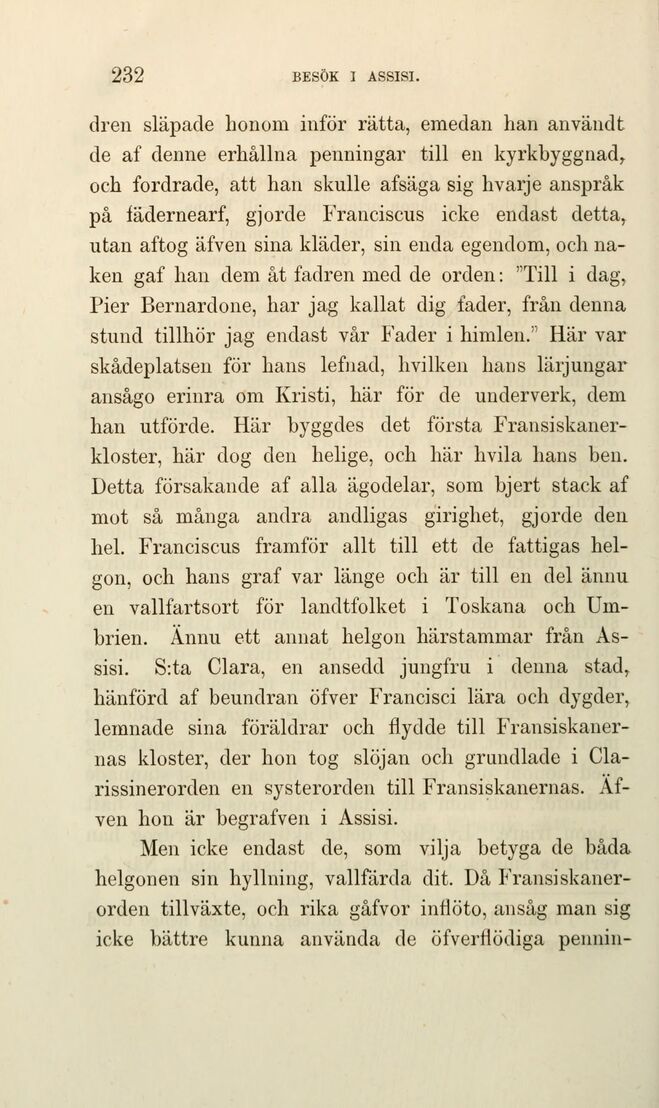 232 BESÖK I ASSISI.

dren släpade honom inför rätta, emedan han användt de af denne erhållna penningar till en kyrkbyggnad, och fordrade, att han skulle afsäga sig hvarje anspråk på fädernearf, gjorde Franciscus icke endast detta, utan aftog äfven sina kläder, sin enda egendom, och naken gaf han dem åt fadren med de orden: "Till i dag, Pier Bernardone, har jag kallat dig fader, från denna stund tillhör jag endast vår Fader i himlen." Här var skådeplatsen för hans lefnad, hvilken hans lärjungar ansågo erinra om Kristi, här för de underverk, dem han utförde. Här byggdes det första Fransiskanerkloster, här dog den helige, och här hvila hans ben. Detta försakande af alla ägodelar, som bjert stack af mot så många andra andligas girighet, gjorde den hel. Franciscus framför allt till ett de fattigas helgon, och hans graf var länge och är till en del ännu en vallfartsort för landtfolket i Toskana och Umbrien. Ännu ett annat helgon härstammar från Assisi. S:ta Clara, en ansedd jungfru i denna stad, hänförd af beundran öfver Francisci lära och dygder, lemnade sina föräldrar och flydde till Fransiskanernas kloster, der hon tog slöjan och grundlade i Clarissinerorden en systerorden till Fransiskanernas. Äfven hon är begrafven i Assisi.

Men icke endast de, som vilja betyga de båda helgonen sin hyllning, vallfärda dit. Då Fransiskanerorden tillväxte, och rika gåfvor inflöto, ansåg man sig icke bättre kunna använda de öfverflödiga pennin-